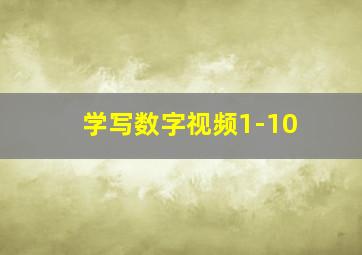 学写数字视频1-10